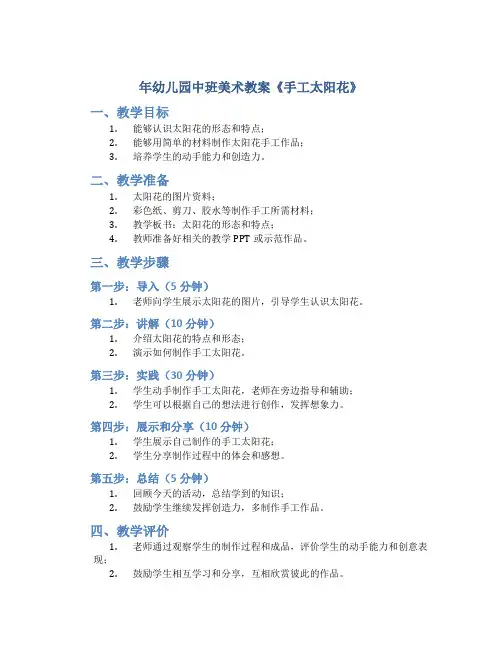 年幼儿园中班美术教案《手工太阳花》

一、教学目标

1. 能够认识太阳花的形态和特点；
2. 能够用简单的材料制作太阳花手工作品；
3. 培养学生的动手能力和创造力。

二、教学准备

1. 太阳花的图片资料；
2. 彩色纸、剪刀、胶水等制作手工所需材料；
3. 教学板书：太阳花的形态和特点；
4. 教师准备好相关的教学 PPT 或示范作品。

三、教学步骤

第一步：导入（5 分钟）

1. 老师向学生展示太阳花的图片，引导学生认识太阳花。

第二步：讲解（10 分钟）

1. 介绍太阳花的特点和形态；
2. 演示如何制作手工太阳花。

第三步：实践（30 分钟）

1. 学生动手制作手工太阳花，老师在旁边指导和辅助；
2. 学生可以根据自己的想法进行创作，发挥想象力。

第四步：展示和分享（10 分钟）

1. 学生展示自己制作的手工太阳花；
2. 学生分享制作过程中的体会和感想。

第五步：总结（5 分钟）

1. 回顾今天的活动，总结学到的知识；
2. 鼓励学生继续发挥创造力，多制作手工作品。

四、教学评价

1. 老师通过观察学生的制作过程和成品，评价学生的动手能力和创意表现；
2. 鼓励学生相互学习和分享，互相欣赏彼此的作品。